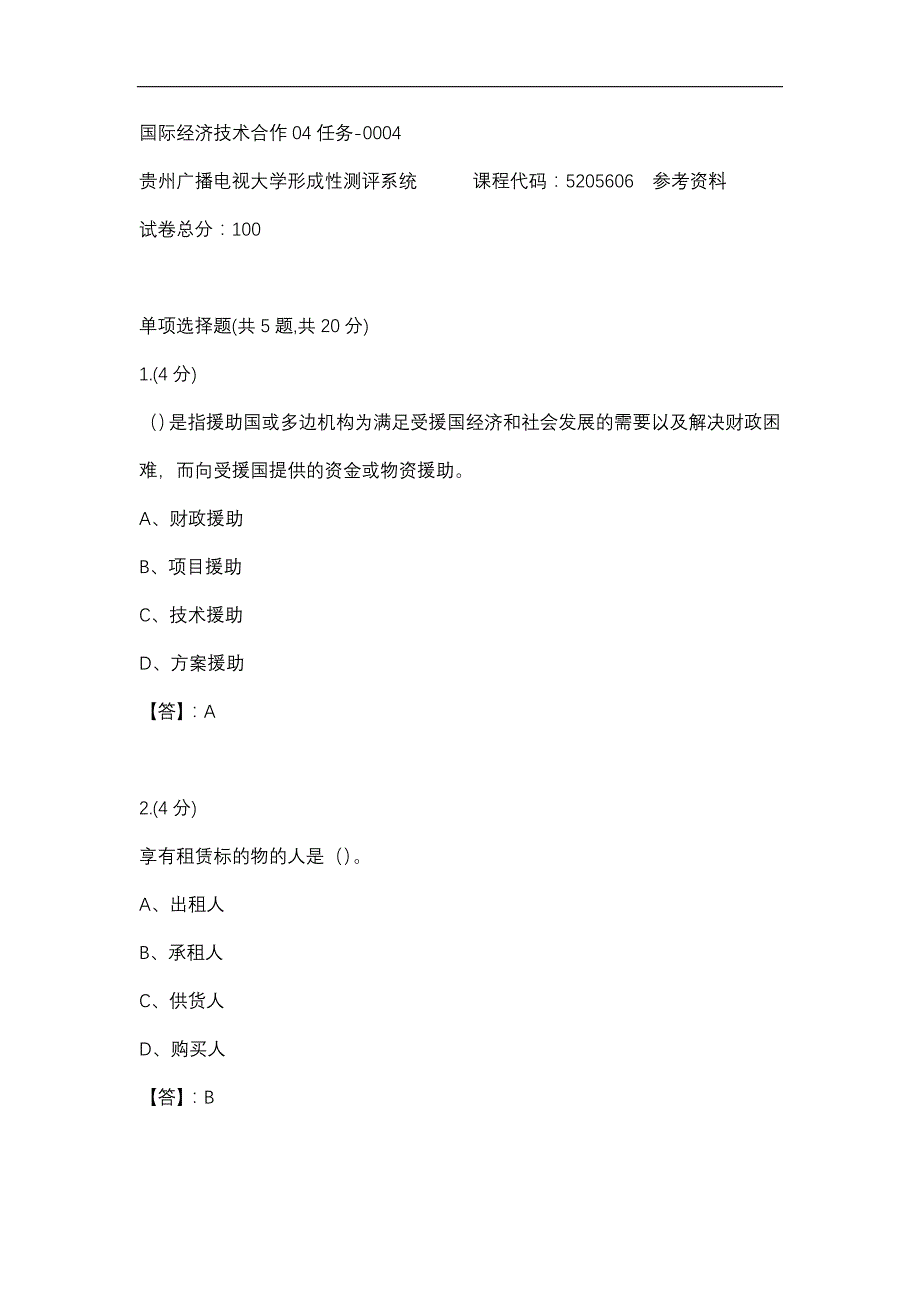 国际经济技术合作04任务-0004

贵州广播电视大学形成性测评系统　　课程代码：5205606　参考资料

试卷总分：100

单项选择题(共5题,共20分)

1.(4分)

()是指援助国或多边机构为满足受援国经济和社会发展的需要以及解决财政困难，而向受援国提供的资金或物资援助。

A、财政援助

B、项目援助

C、技术援助

D、方案援助

【答】：A

2.(4分)

享有租赁标的物的人是()。

A、出租人

B、承租人

C、供货人

D、购买人

【答】：B